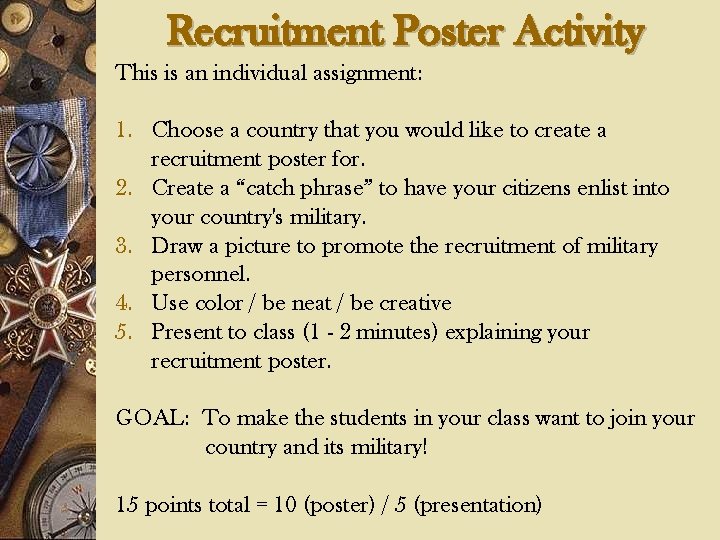 Recruitment Poster Activity

This is an individual assignment:

1. Choose a country that you would like to create a recruitment poster for.
2. Create a "catch phrase" to have your citizens enlist into your country's military.
3. Draw a picture to promote the recruitment of military personnel.
4. Use color / be neat / be creative
5. Present to class (1 - 2 minutes) explaining your recruitment poster.

GOAL: To make the students in your class want to join your country and its military!

15 points total = 10 (poster) / 5 (presentation)